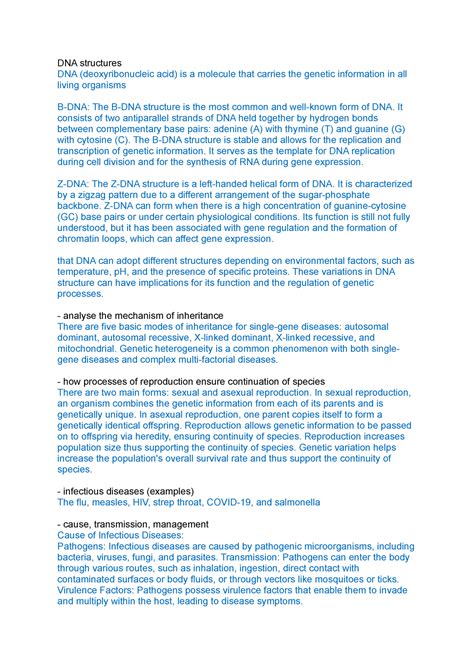 DNA structures
DNA (deoxyribonucleic acid) is a molecule that carries the genetic information in all living organisms

B-DNA: The B-DNA structure is the most common and well-known form of DNA. It consists of two antiparallel strands of DNA held together by hydrogen bonds between complementary base pairs: adenine (A) with thymine (T) and guanine (G) with cytosine (C). The B-DNA structure is stable and allows for the replication and transcription of genetic information. It serves as the template for DNA replication during cell division and for the synthesis of RNA during gene expression.

Z-DNA: The Z-DNA structure is a left-handed helical form of DNA. It is characterized by a zigzag pattern due to a different arrangement of the sugar-phosphate backbone. Z-DNA can form when there is a high concentration of guanine-cytosine (GC) base pairs or under certain physiological conditions. Its function is still not fully understood, but it has been associated with gene regulation and the formation of chromatin loops, which can affect gene expression.

that DNA can adopt different structures depending on environmental factors, such as temperature, pH, and the presence of specific proteins. These variations in DNA structure can have implications for its function and the regulation of genetic processes.

- analyse the mechanism of inheritance
There are five basic modes of inheritance for single-gene diseases: autosomal dominant, autosomal recessive, X-linked dominant, X-linked recessive, and mitochondrial. Genetic heterogeneity is a common phenomenon with both single-gene diseases and complex multi-factorial diseases.

- how processes of reproduction ensure continuation of species
There are two main forms: sexual and asexual reproduction. In sexual reproduction, an organism combines the genetic information from each of its parents and is genetically unique. In asexual reproduction, one parent copies itself to form a genetically identical offspring. Reproduction allows genetic information to be passed on to offspring via heredity, ensuring continuity of species. Reproduction increases population size thus supporting the continuity of species. Genetic variation helps increase the population's overall survival rate and thus support the continuity of species.

- infectious diseases (examples)
The flu, measles, HIV, strep throat, COVID-19, and salmonella

- cause, transmission, management
Cause of Infectious Diseases:
Pathogens: Infectious diseases are caused by pathogenic microorganisms, including bacteria, viruses, fungi, and parasites. Transmission: Pathogens can enter the body through various routes, such as inhalation, ingestion, direct contact with contaminated surfaces or body fluids, or through vectors like mosquitoes or ticks. Virulence Factors: Pathogens possess virulence factors that enable them to invade and multiply within the host, leading to disease symptoms.